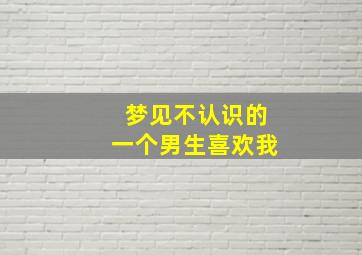 梦见不认识的
一个男生喜欢我